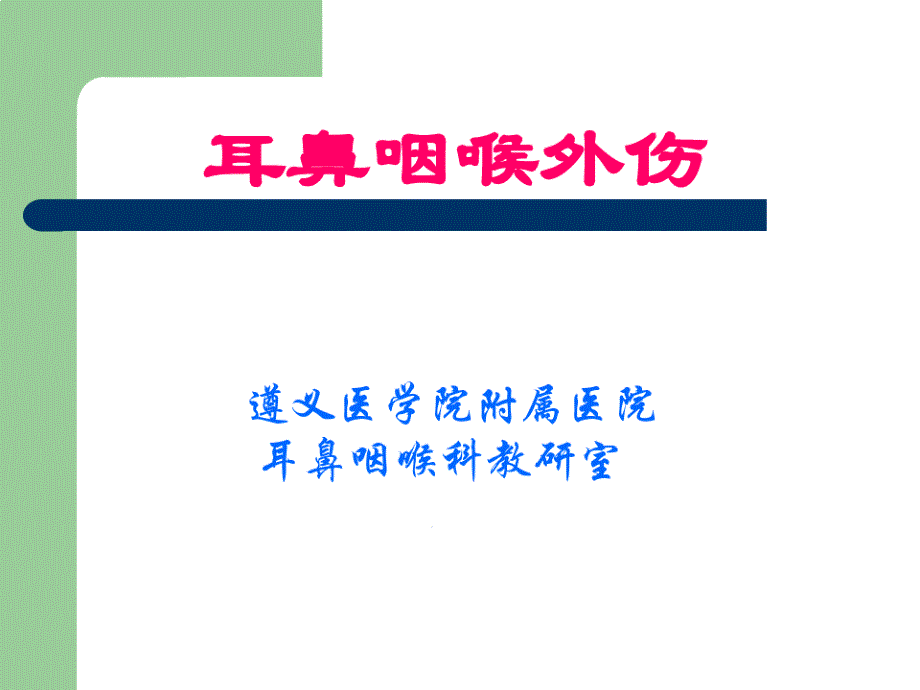 耳鼻咽喉外伤

遵义医学院附属医院
耳鼻咽喉科教研室